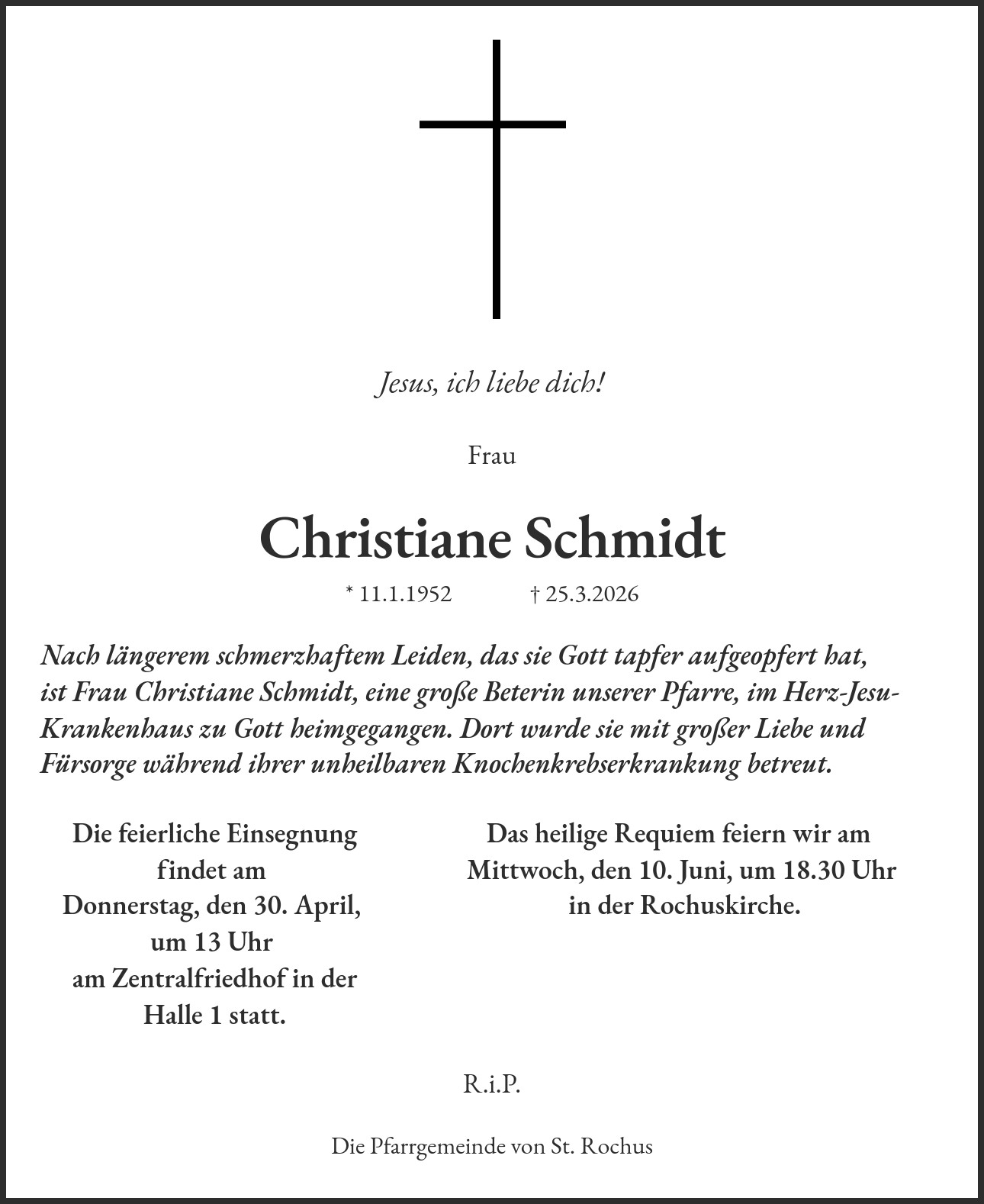 Jesus, ich liebe dich!

Frau

Christiane Schmidt

* 11.1.1952 † 25.3.2026

Nach längerem schmerzhaftem Leiden, das sie Gott tapfer aufgeopfert hat, ist Frau Christiane Schmidt, eine große Beterin unserer Pfarre, im Herz-Jesu-Krankenhaus zu Gott heimgegangen. Dort wurde sie mit großer Liebe und Fürsorge während ihrer unheilbaren Knochenkrebserkrankung betreut.

Die feierliche Einsegnung findet am Donnerstag, den 30. April, um 13 Uhr am Zentralfriedhof in der Halle 1 statt.

Das heilige Requiem feiern wir am Mittwoch, den 10. Juni, um 18.30 Uhr in der Rochuskirche.

R.i.P.

Die Pfarrgemeinde von St. Rochus